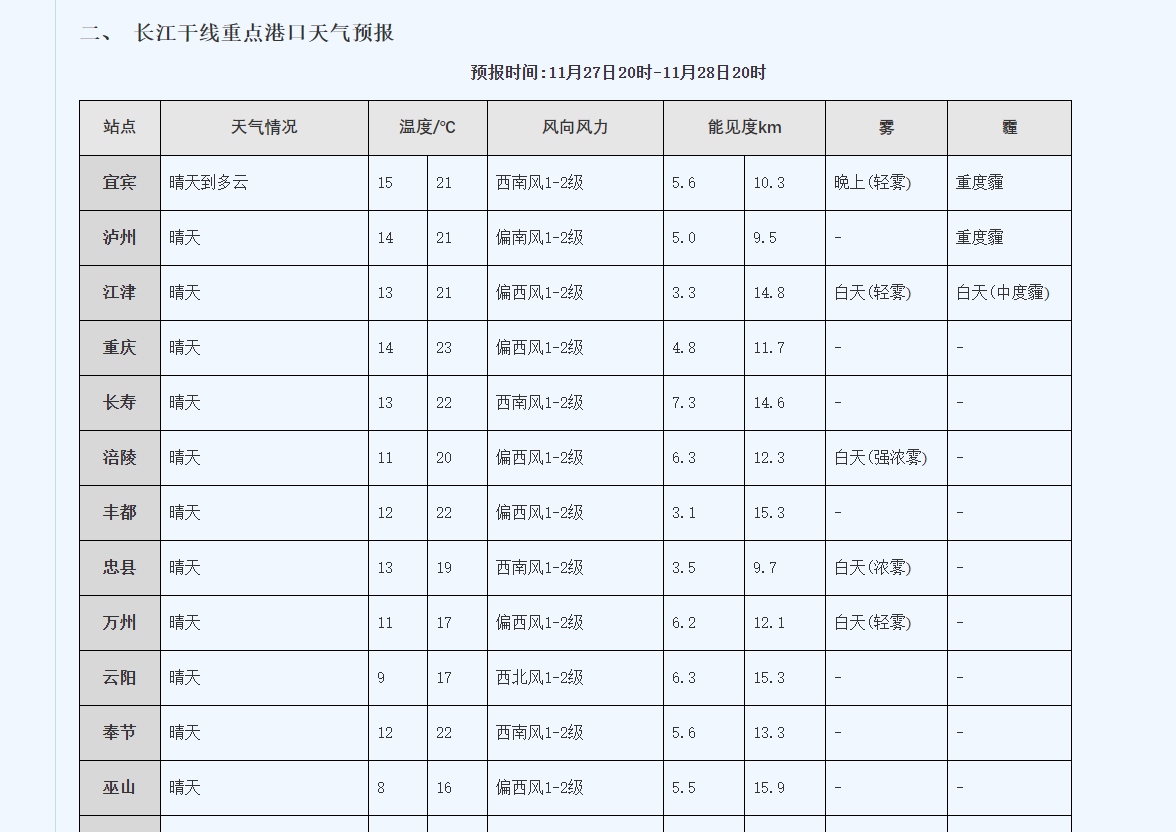 二、 长江干线重点港口天气预报

预报时间:11月27日20时-11月28日20时

| 站点 | 天气情况 | 温度/℃ | | 风向风力 | 能见度km | | 雾 | 霾 |
|---|---|---|---|---|---|---|---|---|
| 宜宾 | 晴天到多云 | 15 | 21 | 西南风1-2级 | 5.6 | 10.3 | 晚上(轻雾) | 重度霾 |
| 泸州 | 晴天 | 14 | 21 | 偏南风1-2级 | 5.0 | 9.5 | - | 重度霾 |
| 江津 | 晴天 | 13 | 21 | 偏西风1-2级 | 3.3 | 14.8 | 白天(轻雾) | 白天(中度霾) |
| 重庆 | 晴天 | 14 | 23 | 偏西风1-2级 | 4.8 | 11.7 | - | - |
| 长寿 | 晴天 | 13 | 22 | 西南风1-2级 | 7.3 | 14.6 | - | - |
| 涪陵 | 晴天 | 11 | 20 | 偏西风1-2级 | 6.3 | 12.3 | 白天(强浓雾) | - |
| 丰都 | 晴天 | 12 | 22 | 偏西风1-2级 | 3.1 | 15.3 | - | - |
| 忠县 | 晴天 | 13 | 19 | 西南风1-2级 | 3.5 | 9.7 | 白天(浓雾) | - |
| 万州 | 晴天 | 11 | 17 | 偏西风1-2级 | 6.2 | 12.1 | 白天(轻雾) | - |
| 云阳 | 晴天 | 9 | 17 | 西北风1-2级 | 6.3 | 15.3 | - | - |
| 奉节 | 晴天 | 12 | 22 | 西南风1-2级 | 5.6 | 13.3 | - | - |
| 巫山 | 晴天 | 8 | 16 | 偏西风1-2级 | 5.5 | 15.9 | - | - |